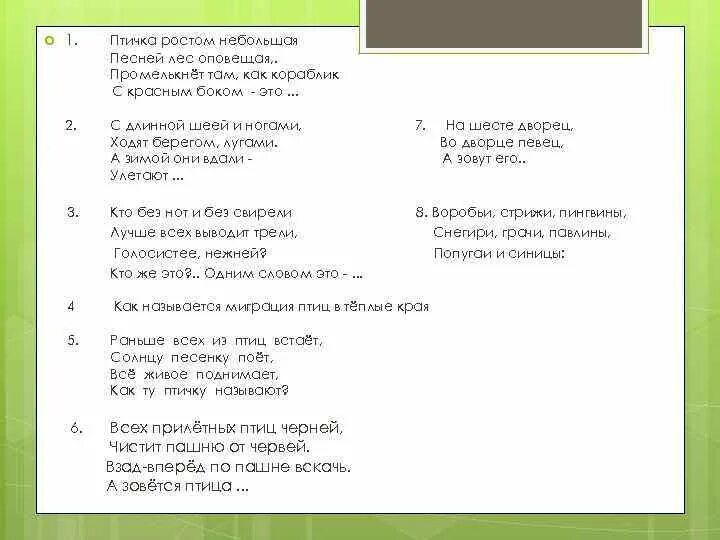 1. Птичка ростом небольшая
Песней лес оповещая,.
Промелькнёт там, как кораблик
С красным боком - это ...

2. С длинной шеей и ногами,
Ходят берегом, лугами.
А зимой они вдали -
Улетают ...

3. Кто без нот и без свирели
Лучше всех выводит трели,
Голосистее, нежней?
Кто же это?.. Одним словом это - ...

4 Как называется миграция птиц в тёплые края

5. Раньше всех из птиц встаёт,
Солнцу песенку поёт,
Всё живое поднимает,
Как ту птичку называют?

6. Всех прилётных птиц черней,
Чистит пашню от червей.
Взад-вперёд по пашне вскачь.
А зовётся птица ...

7. На шесте дворец,
Во дворце певец,
А зовут его..

8. Воробьи, стрижи, пингвины,
Снегири, грачи, павлины,
Попугаи и синицы: